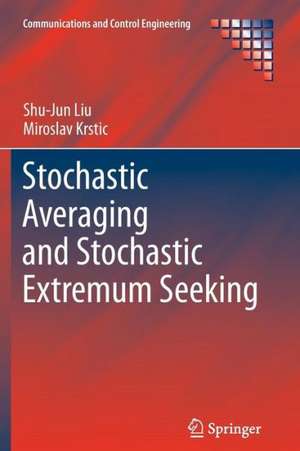 Communications and Control Engineering

Shu-Jun Liu
Miroslav Krstic

Stochastic Averaging and Stochastic Extremum Seeking

Springer